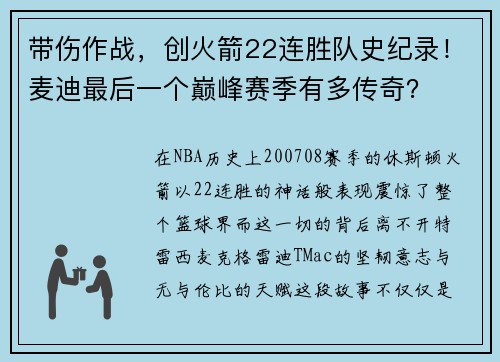 带伤作战，创火箭22连胜队史纪录！麦迪最后一个巅峰赛季有多传奇？

在NBA历史上200708赛季的休斯顿火箭以22连胜的神话般表现震惊了整个篮球界而这一切的背后离不开特雷西麦克格雷迪TMac的坚韧意志与无与伦比的天赋这段故事不仅仅是